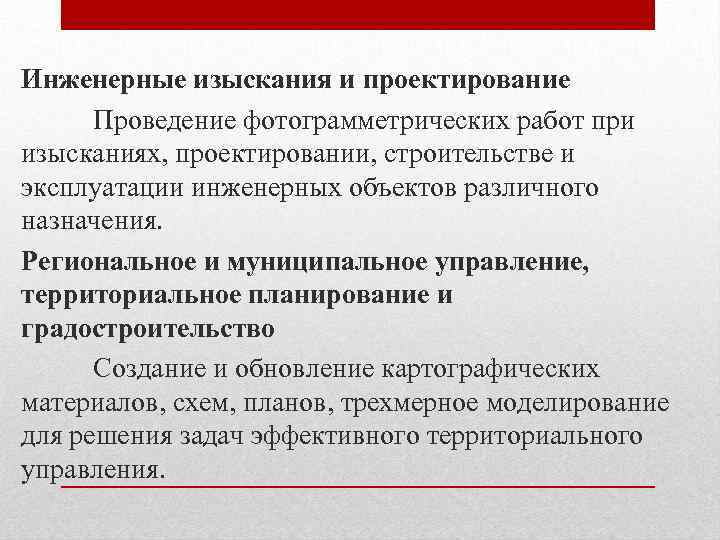 Инженерные изыскания и проектирование

Проведение фотограмметрических работ при изысканиях, проектировании, строительстве и эксплуатации инженерных объектов различного назначения.

Региональное и муниципальное управление, территориальное планирование и градостроительство

Создание и обновление картографических материалов, схем, планов, трехмерное моделирование для решения задач эффективного территориального управления.